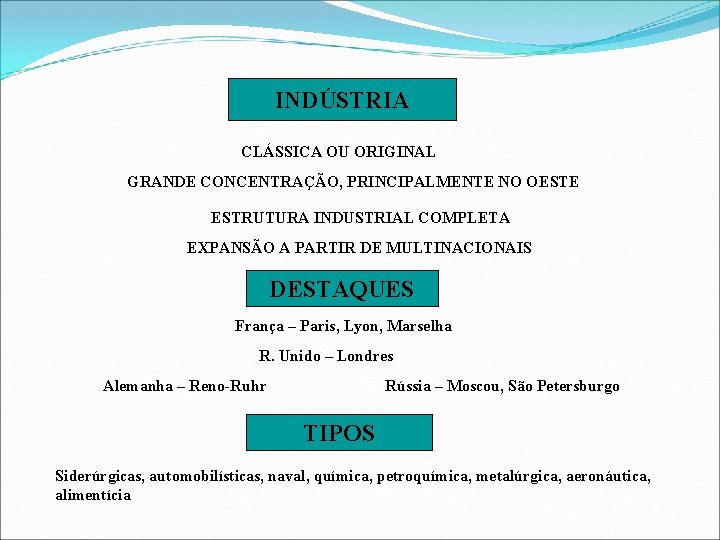 INDÚSTRIA

CLÁSSICA OU ORIGINAL

GRANDE CONCENTRAÇÃO, PRINCIPALMENTE NO OESTE

ESTRUTURA INDUSTRIAL COMPLETA

EXPANSÃO A PARTIR DE MULTINACIONAIS

DESTAQUES

França – Paris, Lyon, Marselha

R. Unido – Londres

Alemanha – Reno-Ruhr

Rússia – Moscou, São Petersburgo

TIPOS

Siderúrgicas, automobilísticas, naval, química, petroquímica, metalúrgica, aeronáutica, alimentícia